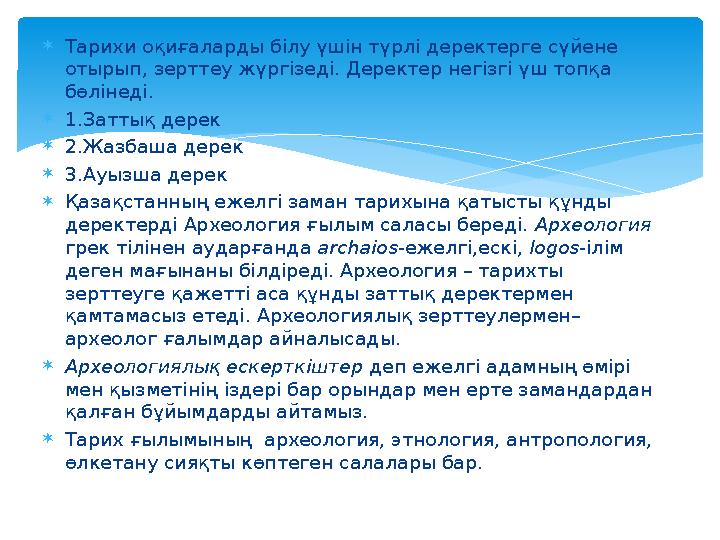 Тарихи оқиғаларды білу үшін түрлі деректерге сүйене отырып, зерттеу жүргізеді. Деректер негізгі үш топқа бөлінеді.

1.Заттық дерек

2.Жазбаша дерек

3.Ауызша дерек

Қазақстанның ежелгі заман тарихына қатысты құнды деректерді Археология ғылым саласы береді. Археология грек тілінен аударғанда archaios-ежелгі,ескі, logos-ілім деген мағынаны білдіреді. Археология – тарихты зерттеуге қажетті аса құнды заттық деректермен қамтамасыз етеді. Археологиялық зерттеулермен– археолог ғалымдар айналысады.

Археологиялық ескерткіштер деп ежелгі адамның өмірі мен қызметінің іздері бар орындар мен ерте замандардан қалған бұйымдарды айтамыз.

Тарих ғылымының археология, этнология, антропология, өлкетану сияқты көптеген салалары бар.